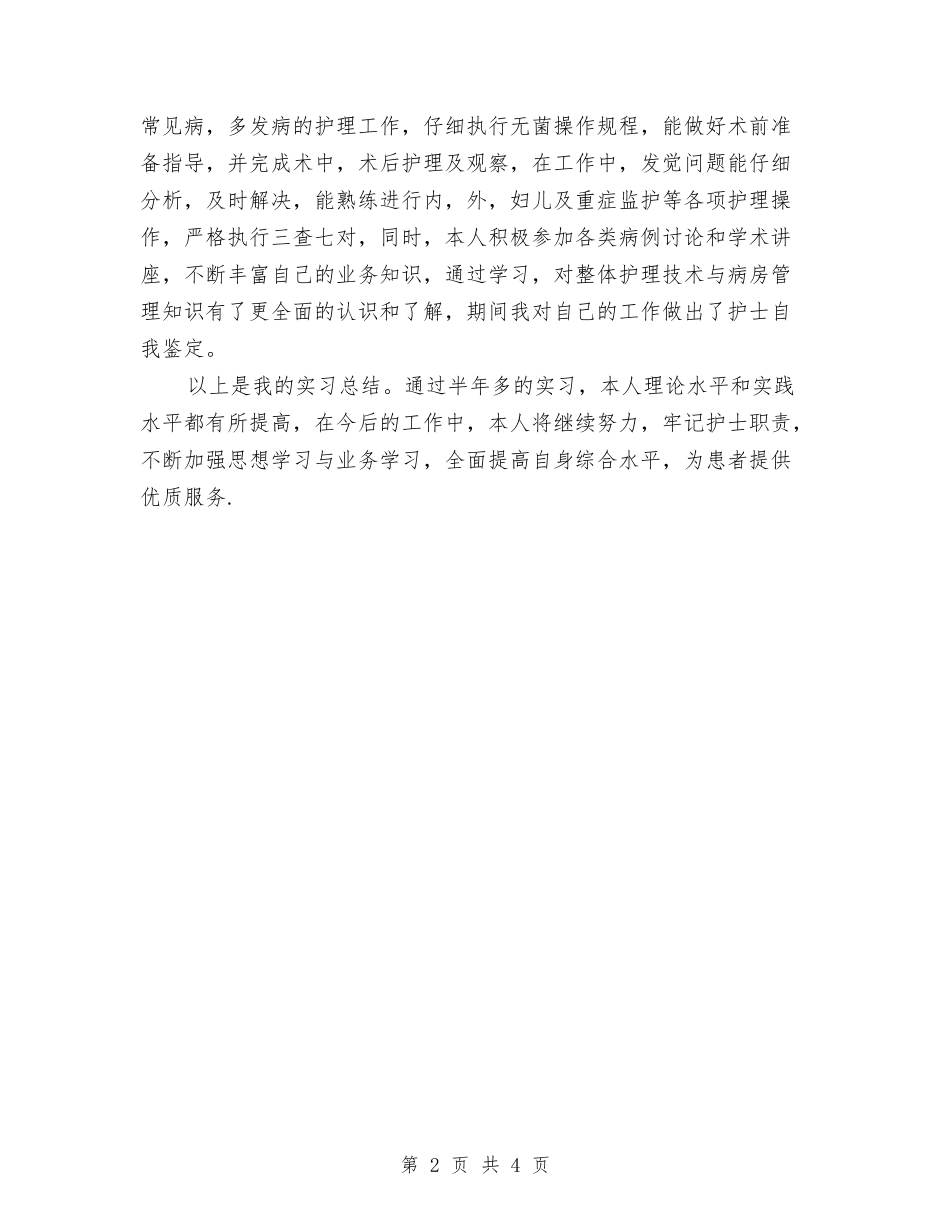 常见病，多发病的护理工作，仔细执行无菌操作规程，能做好术前准备指导，并完成术中，术后护理及观察，在工作中，发觉问题能仔细分析，及时解决，能熟练进行内，外，妇儿及重症监护等各项护理操作，严格执行三查七对，同时，本人积极参加各类病例讨论和学术讲座，不断丰富自己的业务知识，通过学习，对整体护理技术与病房管理知识有了更全面的认识和了解，期间我对自己的工作做出了护士自我鉴定。

以上是我的实习总结。通过半年多的实习，本人理论水平和实践水平都有所提高，在今后的工作中，本人将继续努力，牢记护士职责，不断加强思想学习与业务学习，全面提高自身综合水平，为患者提供优质服务.

第 2 页 共 4 页